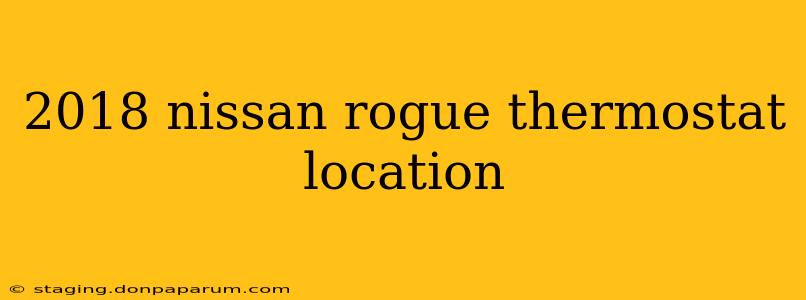 2018 nissan rogue thermostat location

© staging.donpaparum.com